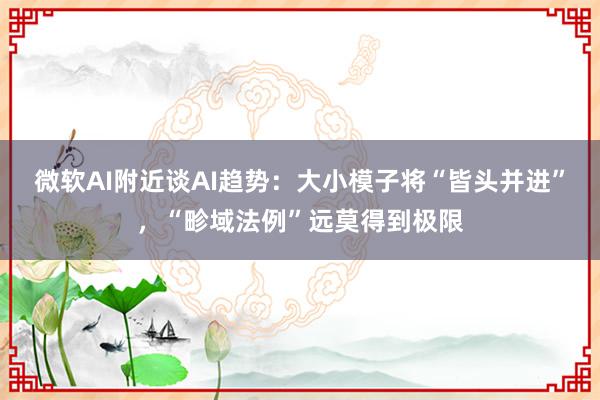 微软AI附近谈AI趋势：大小模子将“皆头并进”，“畛域法例”远莫得到极限